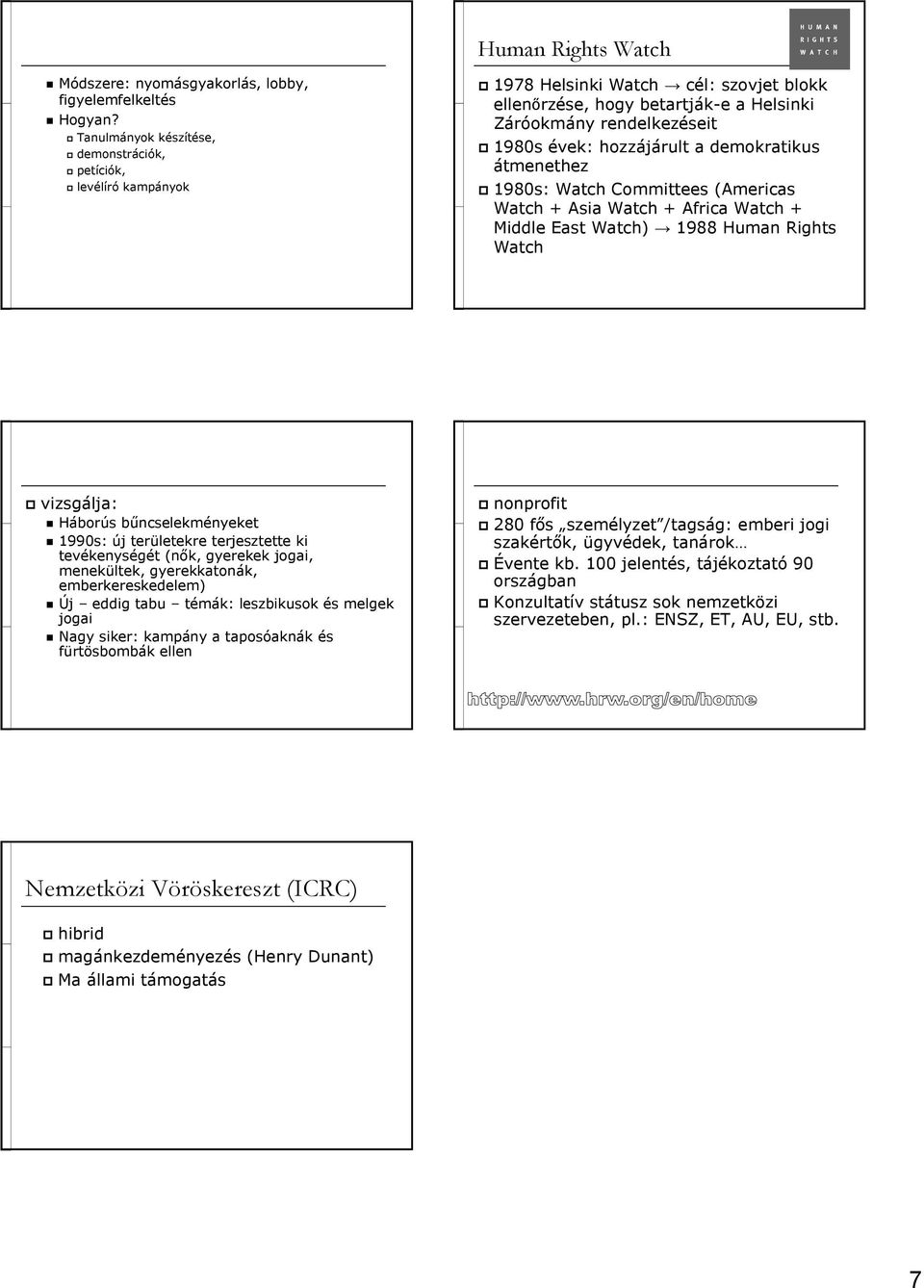 Módszere: nyomásgyakorlás, lobby, figyelemfelkeltés
Hogyan?
Tanulmányok készítése,
demonstrációk,
petíciók,
levélíró kampányok

Human Rights Watch

HUMAN RIGHTS WATCH

1978 Helsinki Watch → cél: szovjet blokk ellenőrzése, hogy betartják-e a Helsinki Záróokmány rendelkezéseit
1980s évek: hozzájárult a demokratikus átmenethez
1980s: Watch Committees (Americas Watch + Asia Watch + Africa Watch + Middle East Watch) → 1988 Human Rights Watch

vizsgálja:
Háborús bűncselekményeket
1990s: új területekre terjesztette ki tevékenységét (nők, gyerekek jogai, menekültek, gyerekkatonák, emberkereskedelem)
Új – eddig tabu – témák: leszbikusok és melgek jogai
Nagy siker: kampány a taposóaknák és fürtösbombák ellen

nonprofit
280 fős „személyzet"/tagság: emberi jogi szakértők, ügyvédek, tanárok…
Évente kb. 100 jelentés, tájékoztató 90 országban
Konzultatív státusz sok nemzetközi szervezeteben, pl.: ENSZ, ET, AU, EU, stb.

http://www.hrw.org/en/home

Nemzetközi Vöröskereszt (ICRC)

hibrid
magánkezdeményezés (Henry Dunant)
Ma állami támogatás

7